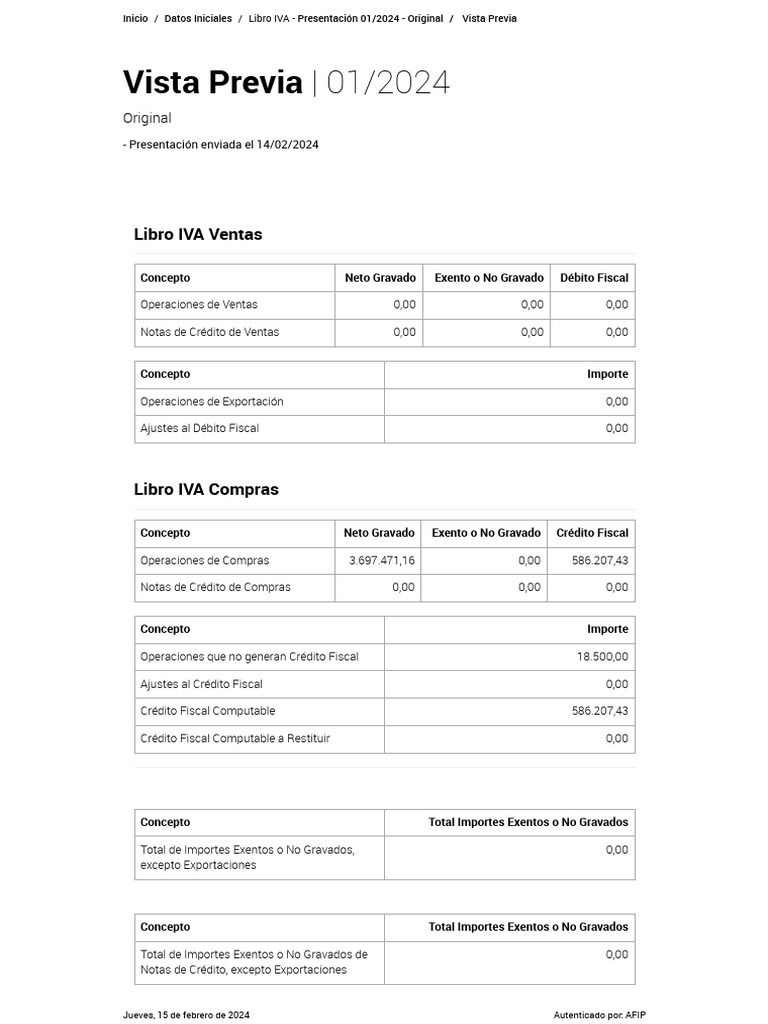 Inicio / Datos Iniciales / Libro IVA - Presentación 01/2024 - Original / Vista Previa

Vista Previa | 01/2024

Original

- Presentación enviada el 14/02/2024

Libro IVA Ventas

| Concepto | Neto Gravado | Exento o No Gravado | Débito Fiscal |
|---|---|---|---|
| Operaciones de Ventas | 0,00 | 0,00 | 0,00 |
| Notas de Crédito de Ventas | 0,00 | 0,00 | 0,00 |

| Concepto | Importe |
|---|---|
| Operaciones de Exportación | 0,00 |
| Ajustes al Débito Fiscal | 0,00 |

Libro IVA Compras

| Concepto | Neto Gravado | Exento o No Gravado | Crédito Fiscal |
|---|---|---|---|
| Operaciones de Compras | 3.697.471,16 | 0,00 | 586.207,43 |
| Notas de Crédito de Compras | 0,00 | 0,00 | 0,00 |

| Concepto | Importe |
|---|---|
| Operaciones que no generan Crédito Fiscal | 18.500,00 |
| Ajustes al Crédito Fiscal | 0,00 |
| Crédito Fiscal Computable | 586.207,43 |
| Crédito Fiscal Computable a Restituir | 0,00 |

| Concepto | Total Importes Exentos o No Gravados |
|---|---|
| Total de Importes Exentos o No Gravados, excepto Exportaciones | 0,00 |

| Concepto | Total Importes Exentos o No Gravados |
|---|---|
| Total de Importes Exentos o No Gravados de Notas de Crédito, excepto Exportaciones | 0,00 |

Jueves, 15 de febrero de 2024

Autenticado por: AFIP